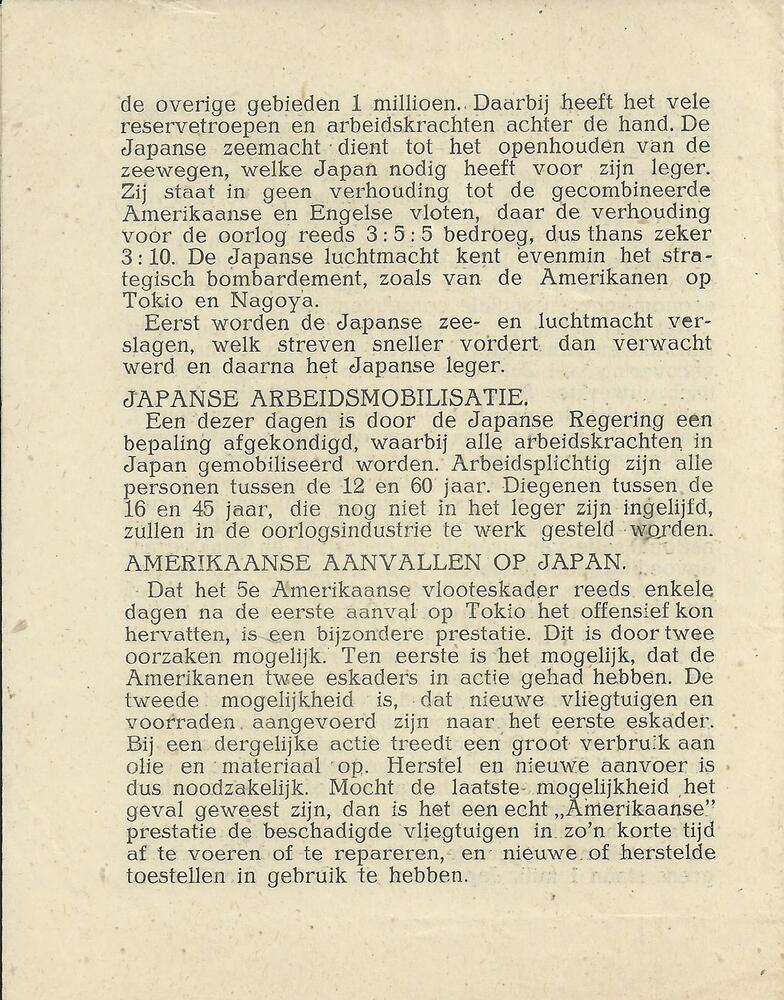 de overige gebieden 1 millioen. Daarbij heeft het vele reservetroepen en arbeidskrachten achter de hand. De Japanse zeemacht dient tot het openhouden van de zeewegen, welke Japan nodig heeft voor zijn leger. Zij staat in geen verhouding tot de gecombineerde Amerikaanse en Engelse vloten, daar de verhouding voor de oorlog reeds 3 : 5 : 5 bedroeg, dus thans zeker 3 : 10. De Japanse luchtmacht kent evenmin het strategisch bombardement, zoals van de Amerikanen op Tokio en Nagoya.

Eerst worden de Japanse zee- en luchtmacht verslagen, welk streven sneller vordert dan verwacht werd en daarna het Japanse leger.

JAPANSE ARBEIDSMOBILISATIE.

Een dezer dagen is door de Japanse Regering een bepaling afgekondigd, waarbij alle arbeidskrachten in Japan gemobiliseerd worden. Arbeidsplichtig zijn alle personen tussen de 12 en 60 jaar. Diegenen tussen de 16 en 45 jaar, die nog niet in het leger zijn ingelijfd, zullen in de oorlogsindustrie te werk gesteld worden.

AMERIKAANSE AANVALLEN OP JAPAN.

Dat het 5e Amerikaanse vlooteskader reeds enkele dagen na de eerste aanval op Tokio het offensief kon hervatten, is een bijzondere prestatie. Dit is door twee oorzaken mogelijk. Ten eerste is het mogelijk, dat de Amerikanen twee eskaders in actie gehad hebben. De tweede mogelijkheid is, dat nieuwe vliegtuigen en voorraden aangevoerd zijn naar het eerste eskader. Bij een dergelijke actie treedt een groot verbruik aan olie en materiaal op. Herstel en nieuwe aanvoer is dus noodzakelijk. Mocht de laatste mogelijkheid het geval geweest zijn, dan is het een echt „Amerikaanse" prestatie de beschadigde vliegtuigen in zo'n korte tijd af te voeren of te repareren, en nieuwe of herstelde toestellen in gebruik te hebben.